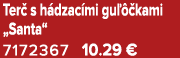 Terč s hádzacími guľôčkami „Santa“
7172367 10.29 €